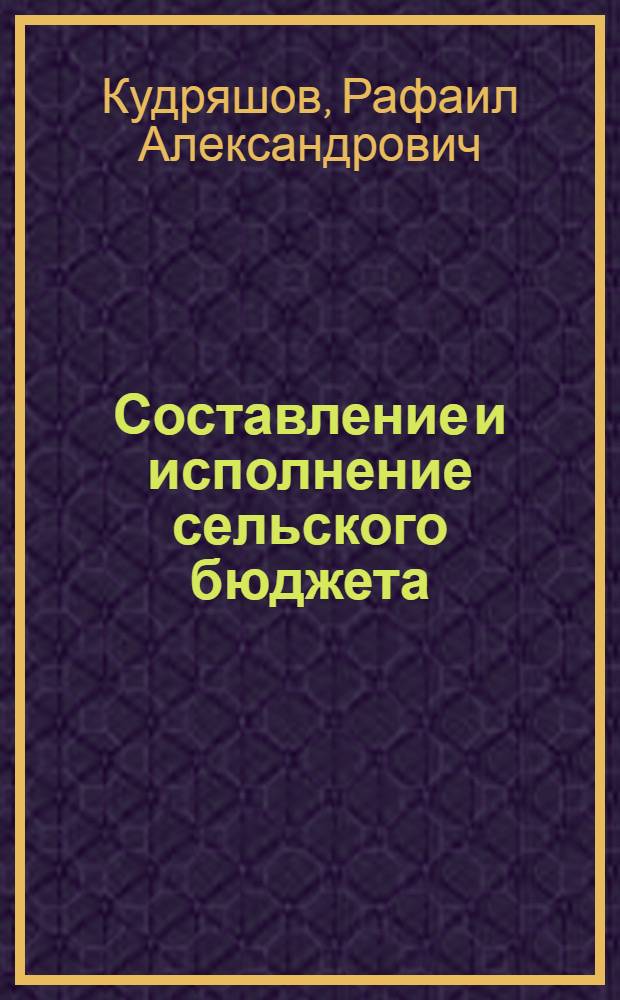 Кудряшов, Рафаил Александрович

Составление и исполнение сельского бюджета